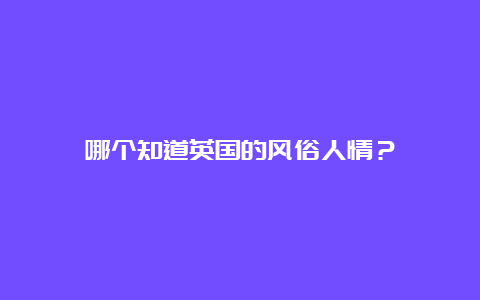 哪个知道英国的风俗人情？